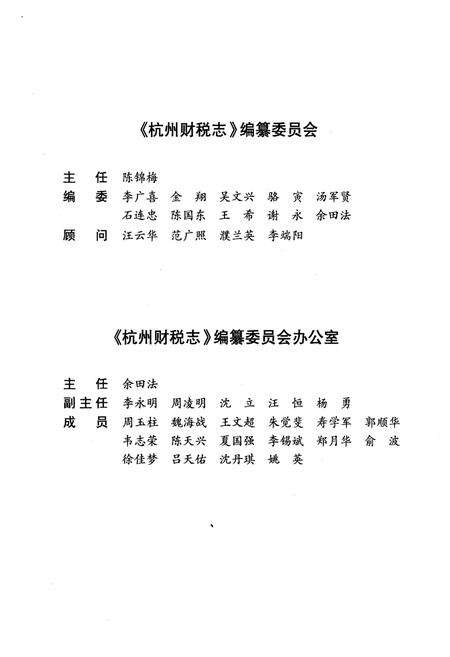 《杭州财税志》编纂委员会

主 任 陈锦梅
编 委 李广喜 金 翔 吴文兴 骆 寅 汤军贤
石连忠 陈国东 王 希 谢 永 余田法
顾 问 汪云华 范广照 濮兰英 李端阳

《杭州财税志》编纂委员会办公室

主 任 余田法
副主任 李永明 周凌明 沈 立 汪 恒 杨 勇
成 员 周玉柱 魏海战 王文超 朱觉斐 寿学军 郭顺华
韦志荣 陈天兴 夏国强 李锡斌 郑月华 俞 波
徐佳梦 吕天佑 沈丹琪 姚 英